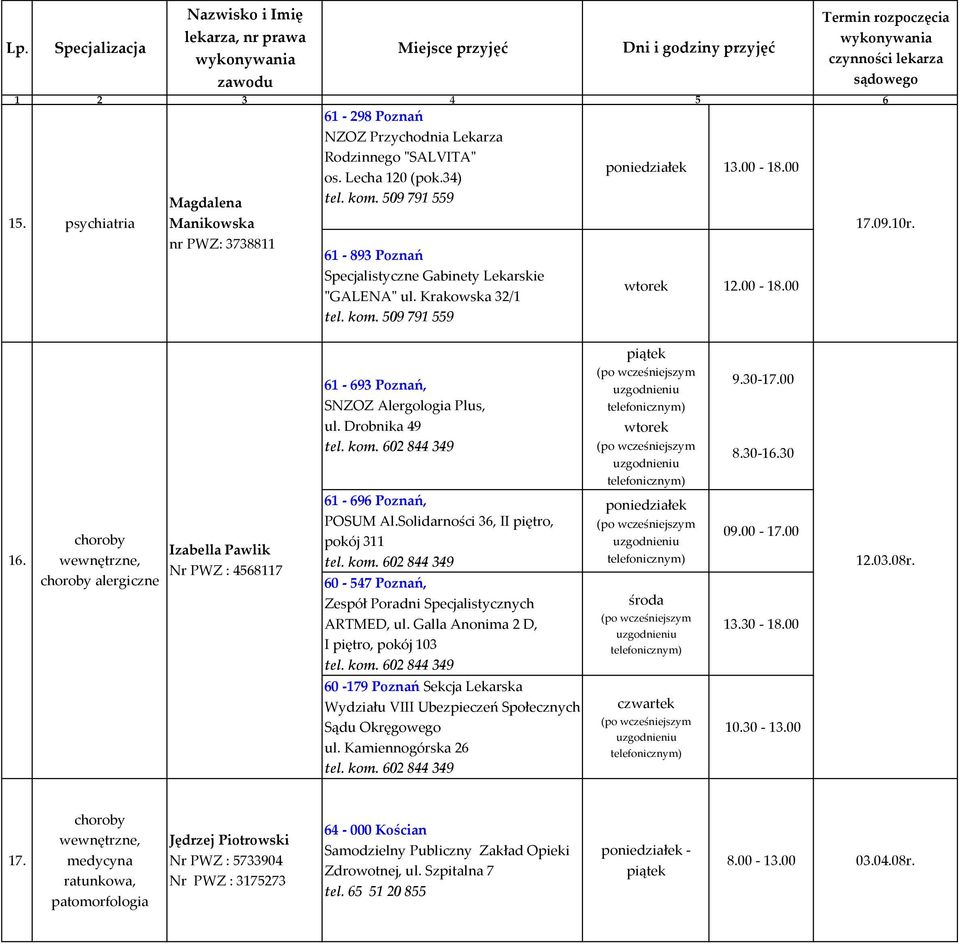 | Lp. | Specjalizacja | Nazwisko i Imię lekarza, nr prawa wykonywania zawodu | Miejsce przyjęć | Dni i godziny przyjęć | | Termin rozpoczęcia wykonywania czynności lekarza sądowego |
|---|---|---|---|---|---|---|
| 1 | 2 | 3 | 4 | 5 | | 6 |
| 15. | psychiatria | Magdalena Manikowska nr PWZ: 3738811 | 61 - 298 Poznań NZOZ Przychodnia Lekarza Rodzinnego "SALVITA" os. Lecha 120 (pok.34) tel. kom. 509 791 559 | poniedziałek | 13.00 - 18.00 | 17.09.10r. |
| | | | 61 - 893 Poznań Specjalistyczne Gabinety Lekarskie "GALENA" ul. Krakowska 32/1 tel. kom. 509 791 559 | wtorek | 12.00 - 18.00 | |
| 16. | choroby wewnętrzne, choroby alergiczne | Izabella Pawlik Nr PWZ : 4568117 | 61 - 693 Poznań, SNZOZ Alergologia Plus, ul. Drobnika 49 tel. kom. 602 844 349 | piątek (po wcześniejszym uzgodnieniu telefonicznym) wtorek (po wcześniejszym uzgodnieniu telefonicznym) | 9.30-17.00 8.30-16.30 | 12.03.08r. |
| | | | 61 - 696 Poznań, POSUM Al.Solidarności 36, II piętro, pokój 311 tel. kom. 602 844 349 | poniedziałek (po wcześniejszym uzgodnieniu telefonicznym) | 09.00 - 17.00 | |
| | | | 60 - 547 Poznań, Zespół Poradni Specjalistycznych ARTMED, ul. Galla Anonima 2 D, I piętro, pokój 103 tel. kom. 602 844 349 | środa (po wcześniejszym uzgodnieniu telefonicznym) | 13.30 - 18.00 | |
| | | | 60 -179 Poznań Sekcja Lekarska Wydziału VIII Ubezpieczeń Społecznych Sądu Okręgowego ul. Kamiennogórska 26 tel. kom. 602 844 349 | czwartek (po wcześniejszym uzgodnieniu telefonicznym) | 10.30 - 13.00 | |
| 17. | choroby wewnętrzne, medycyna ratunkowa, patomorfologia | Jędrzej Piotrowski Nr PWZ : 5733904 Nr PWZ : 3175273 | 64 - 000 Kościan Samodzielny Publiczny Zakład Opieki Zdrowotnej, ul. Szpitalna 7 tel. 65 51 20 855 | poniedziałek - piątek | 8.00 - 13.00 | 03.04.08r. |